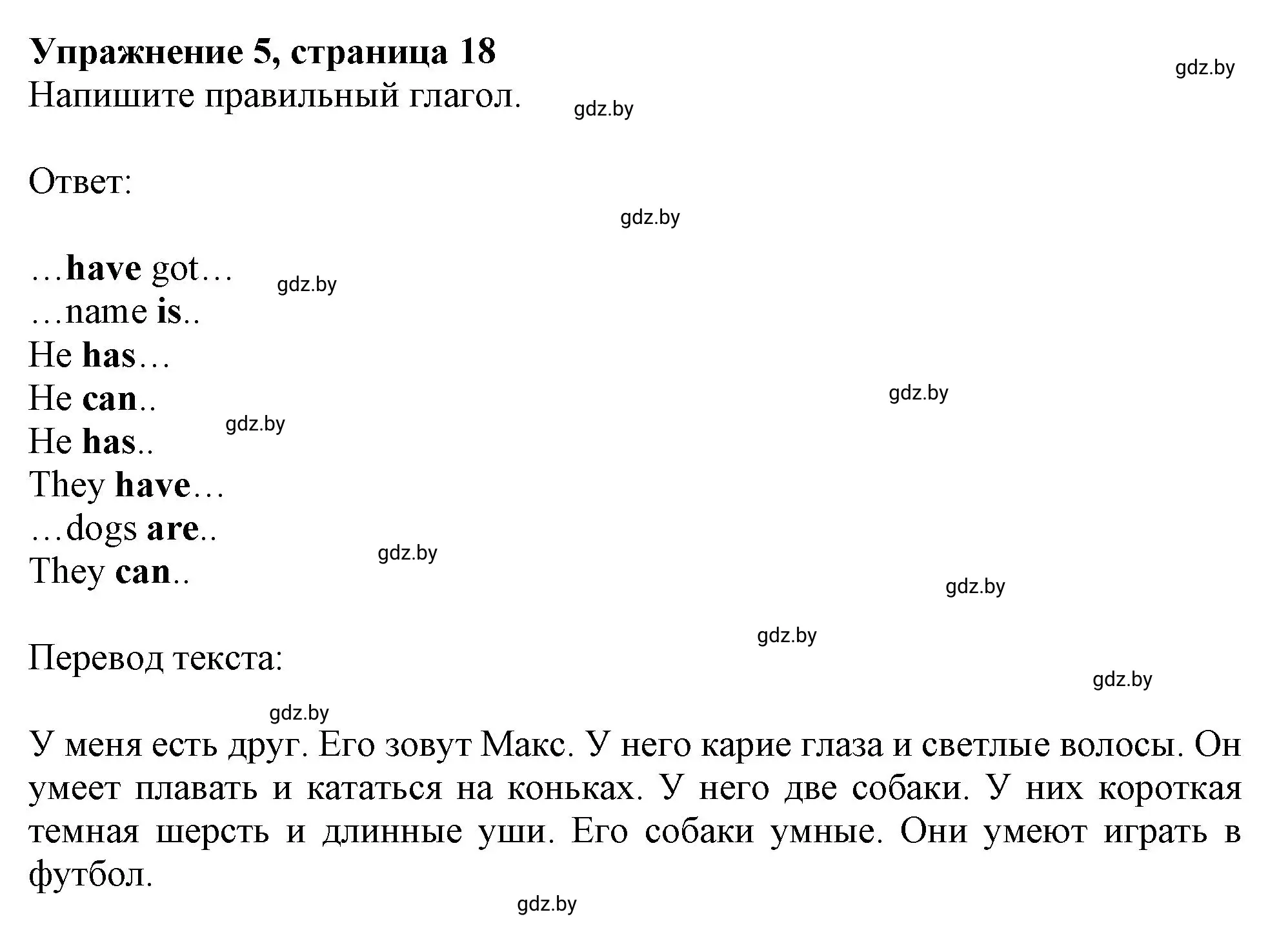 Упражнение 5, страница 18
gdz.by
Напишите правильный глагол.
gdz.by

Ответ:
gdz.by

…have got…
gdz.by
…name is..
He has…
He can..
gdz.by
gdz.by
He has..
They have…
…dogs are..
gdz.by
They can..
gdz.by

gdz.by
Перевод текста:
gdz.by
gdz.by

У меня есть друг. Его зовут Макс. У него карие глаза и светлые волосы. Он умеет плавать и кататься на коньках. У него две собаки. У них короткая темная шерсть и длинные уши. Его собаки умные. Они умеют играть в футбол.
gdz.by